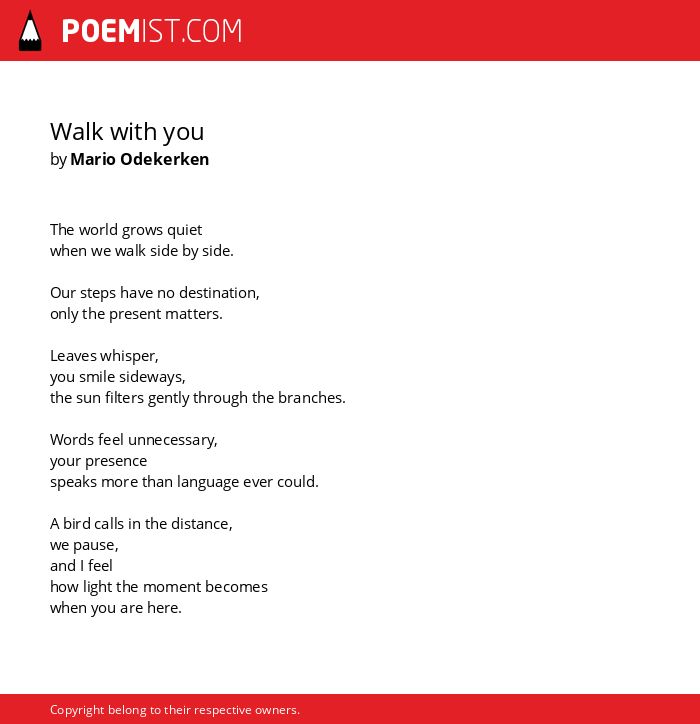 POEMIST.COM

Walk with you
by Mario Odekerken

The world grows quiet
when we walk side by side.

Our steps have no destination,
only the present matters.

Leaves whisper,
you smile sideways,
the sun filters gently through the branches.

Words feel unnecessary,
your presence
speaks more than language ever could.

A bird calls in the distance,
we pause,
and I feel
how light the moment becomes
when you are here.

Copyright belong to their respective owners.